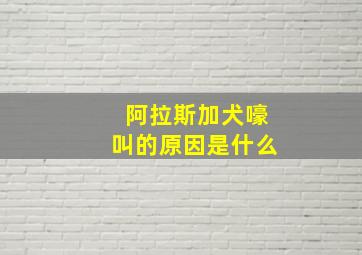 阿拉斯加犬嚎叫的原因是什么